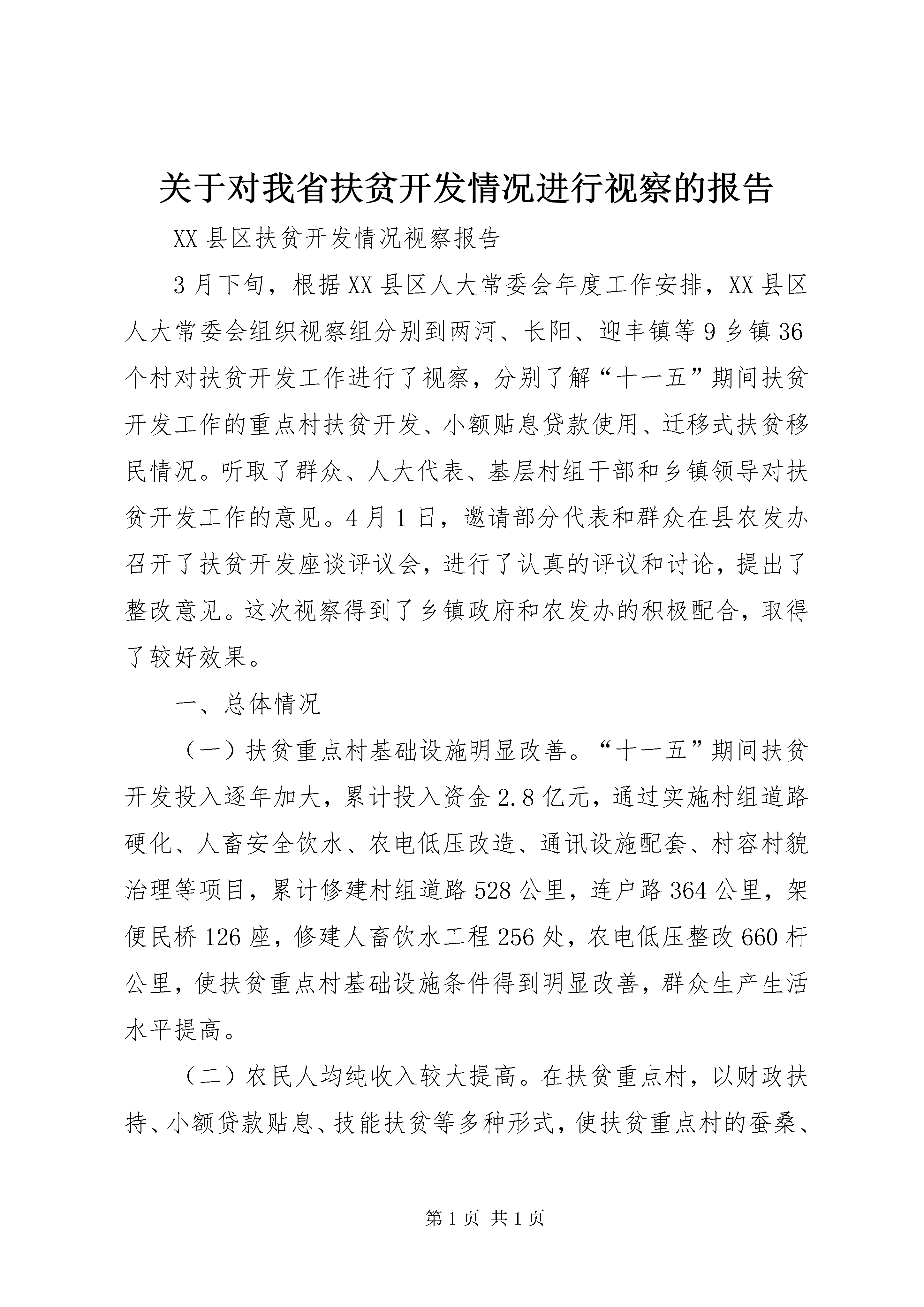 关于对我省扶贫开发情况进行视察的报告

XX县区扶贫开发情况视察报告

3月下旬，根据XX县区人大常委会年度工作安排，XX县区人大常委会组织视察组分别到两河、长阳、迎丰镇等9乡镇36个村对扶贫开发工作进行了视察，分别了解“十一五”期间扶贫开发工作的重点村扶贫开发、小额贴息贷款使用、迁移式扶贫移民情况。听取了群众、人大代表、基层村组干部和乡镇领导对扶贫开发工作的意见。4月1日，邀请部分代表和群众在县农发办召开了扶贫开发座谈评议会，进行了认真的评议和讨论，提出了整改意见。这次视察得到了乡镇政府和农发办的积极配合，取得了较好效果。

一、总体情况

（一）扶贫重点村基础设施明显改善。“十一五”期间扶贫开发投入逐年加大，累计投入资金2.8亿元，通过实施村组道路硬化、人畜安全饮水、农电低压改造、通讯设施配套、村容村貌治理等项目，累计修建村组道路528公里，连户路364公里，架便民桥126座，修建人畜饮水工程256处，农电低压整改660杆公里，使扶贫重点村基础设施条件得到明显改善，群众生产生活水平提高。

（二）农民人均纯收入较大提高。在扶贫重点村，以财政扶持、小额贷款贴息、技能扶贫等多种形式，使扶贫重点村的蚕桑、

第1页 共1页